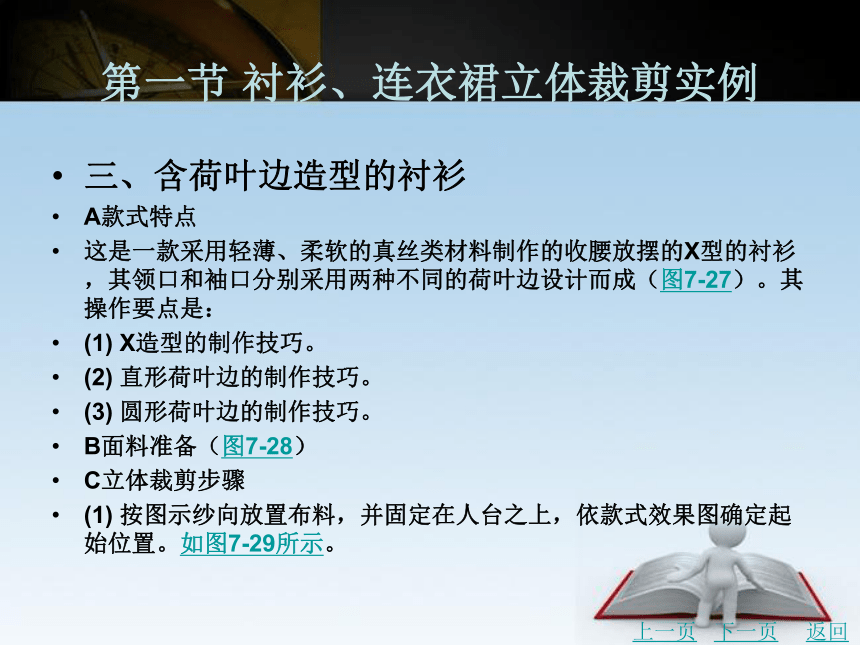 第一节 衬衫、连衣裙立体裁剪实例

• 三、含荷叶边造型的衬衫
• A款式特点
• 这是一款采用轻薄、柔软的真丝类材料制作的收腰放摆的X型的衬衫，其领口和袖口分别采用两种不同的荷叶边设计而成（图7-27）。其操作要点是：
• (1) X造型的制作技巧。
• (2) 直形荷叶边的制作技巧。
• (3) 圆形荷叶边的制作技巧。
• B面料准备（图7-28）
• C立体裁剪步骤
• (1) 按图示纱向放置布料，并固定在人台之上，依款式效果图确定起始位置。如图7-29所示。

上一页 下一页 返回